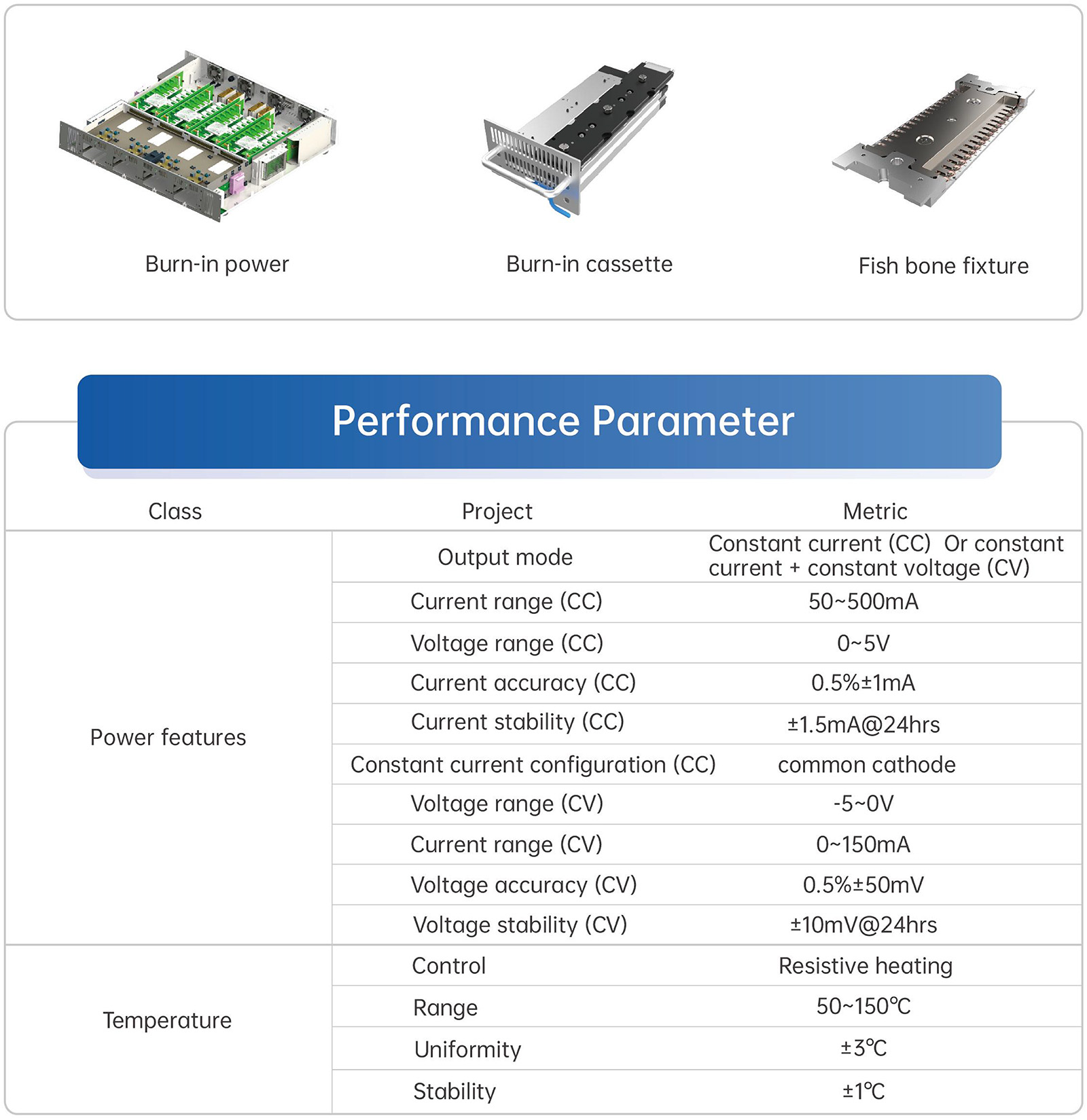 Burn-in power

Burn-in cassette

Fish bone fixture

Performance Parameter

| Class | Project | Metric |
|---|---|---|
| Power features | Output mode | Constant current (CC) Or constant current + constant voltage (CV) |
| | Current range (CC) | 50~500mA |
| | Voltage range (CC) | 0~5V |
| | Current accuracy (CC) | 0.5%±1mA |
| | Current stability (CC) | ±1.5mA@24hrs |
| | Constant current configuration (CC) | common cathode |
| | Voltage range (CV) | -5~0V |
| | Current range (CV) | 0~150mA |
| | Voltage accuracy (CV) | 0.5%±50mV |
| | Voltage stability (CV) | ±10mV@24hrs |
| Temperature | Control | Resistive heating |
| | Range | 50~150℃ |
| | Uniformity | ±3℃ |
| | Stability | ±1℃ |